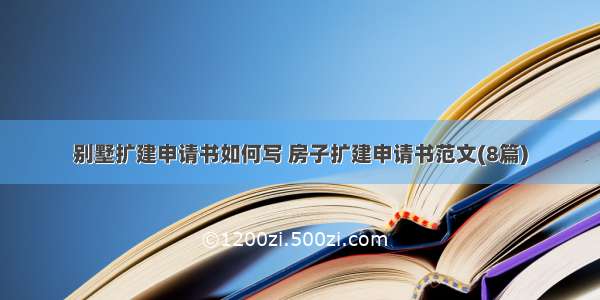 别墅扩建申请书如何写 房子扩建申请书范文(8篇)

©1200zi.500zi.com